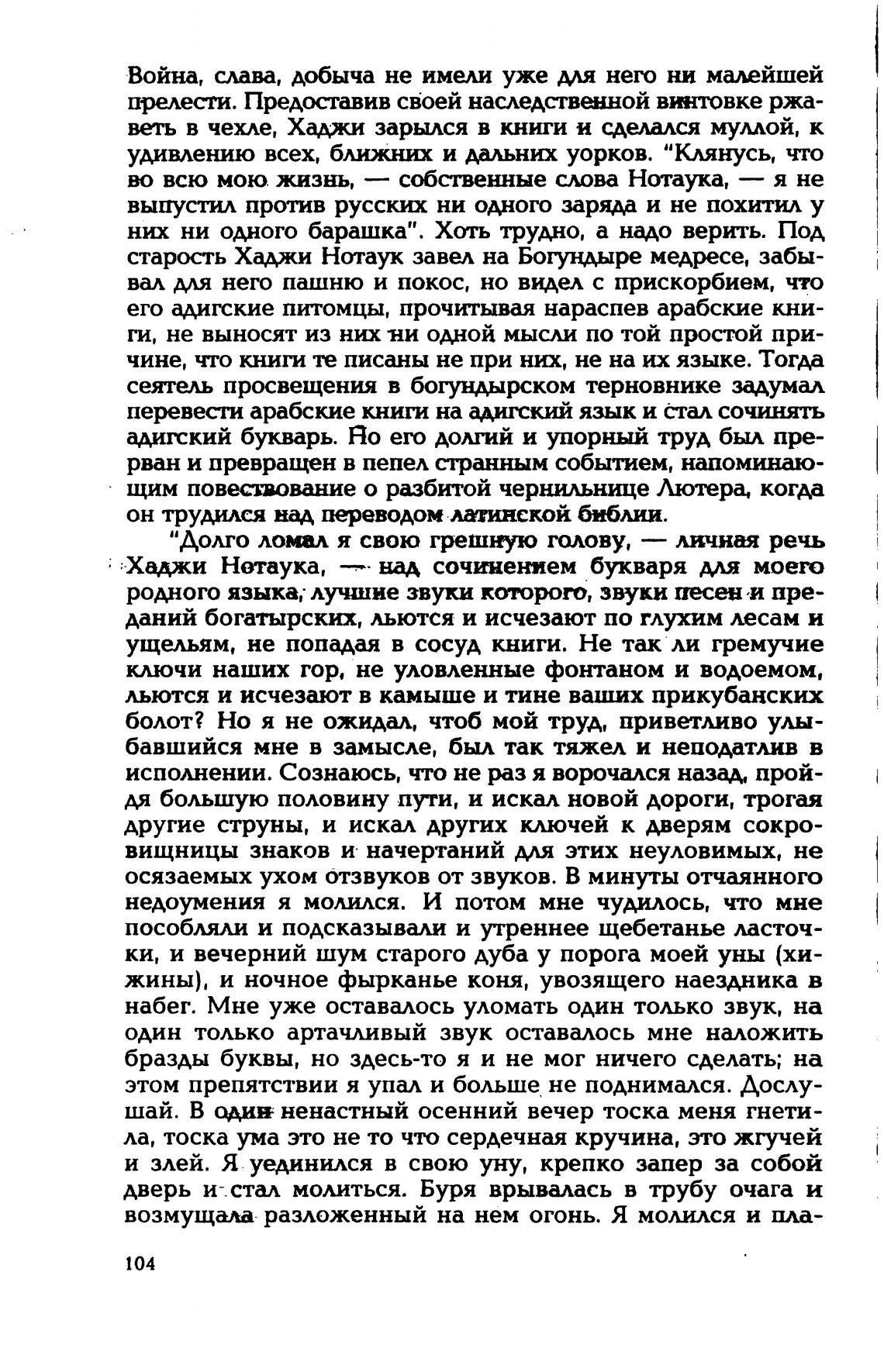 Война, слава, добыча не имели уже для него ни малейшей прелести. Предоставив своей наследственной винтовке ржаветь в чехле, Хаджи зарылся в книги и сделался муллой, к удивлению всех, ближних и дальних уорков. "Клянусь, что во всю мою жизнь, — собственные слова Нотаука, — я не выпустил против русских ни одного заряда и не похитил у них ни одного барашка". Хоть трудно, а надо верить. Под старость Хаджи Нотаук завел на Богундыре медресе, забывал для него пашню и покос, но видел с прискорбием, что его адигские питомцы, прочитывая нараспев арабские книги, не выносят из них ни одной мысли по той простой причине, что книги те писаны не при них, не на их языке. Тогда сеятель просвещения в богундырском терновнике задумал перевести арабские книги на адигский язык и стал сочинять адигский букварь. Но его долгий и упорный труд был прерван и превращен в пепел странным событием, напоминающим повествование о разбитой чернильнице Лютера, когда он трудился над переводом латинской библии.

"Долго ломал я свою грешную голову, — личная речь Хаджи Нотаука, — над сочинением букваря для моего родного языка, лучшие звуки которого, звуки песен и преданий богатырских, льются и исчезают по глухим лесам и ущельям, не попадая в сосуд книги. Не так ли гремучие ключи наших гор, не уловленные фонтаном и водоемом, льются и исчезают в камыше и тине ваших прикубанских болот? Но я не ожидал, чтоб мой труд, приветливо улыбавшийся мне в замысле, был так тяжел и неподатлив в исполнении. Сознаюсь, что не раз я ворочался назад, пройдя большую половину пути, и искал новой дороги, трогая другие струны, и искал других ключей к дверям сокровищницы знаков и начертаний для этих неуловимых, не осязаемых ухом отзвуков от звуков. В минуты отчаянного недоумения я молился. И потом мне чудилось, что мне пособляли и подсказывали и утреннее щебетанье ласточки, и вечерний шум старого дуба у порога моей уны (хижины), и ночное фырканье коня, увозящего наездника в набег. Мне уже оставалось уломать один только звук, на один только артачливый звук оставалось мне наложить бразды буквы, но здесь-то я и не мог ничего сделать; на этом препятствии я упал и больше не поднимался. Дослушай. В один ненастный осенний вечер тоска меня гнетила, тоска ума это не то что сердечная кручина, это жгучей и злей. Я уединился в свою уну, крепко запер за собой дверь и стал молиться. Буря врывалась в трубу очага и возмущала разложенный на нем огонь. Я молился и пла-

104